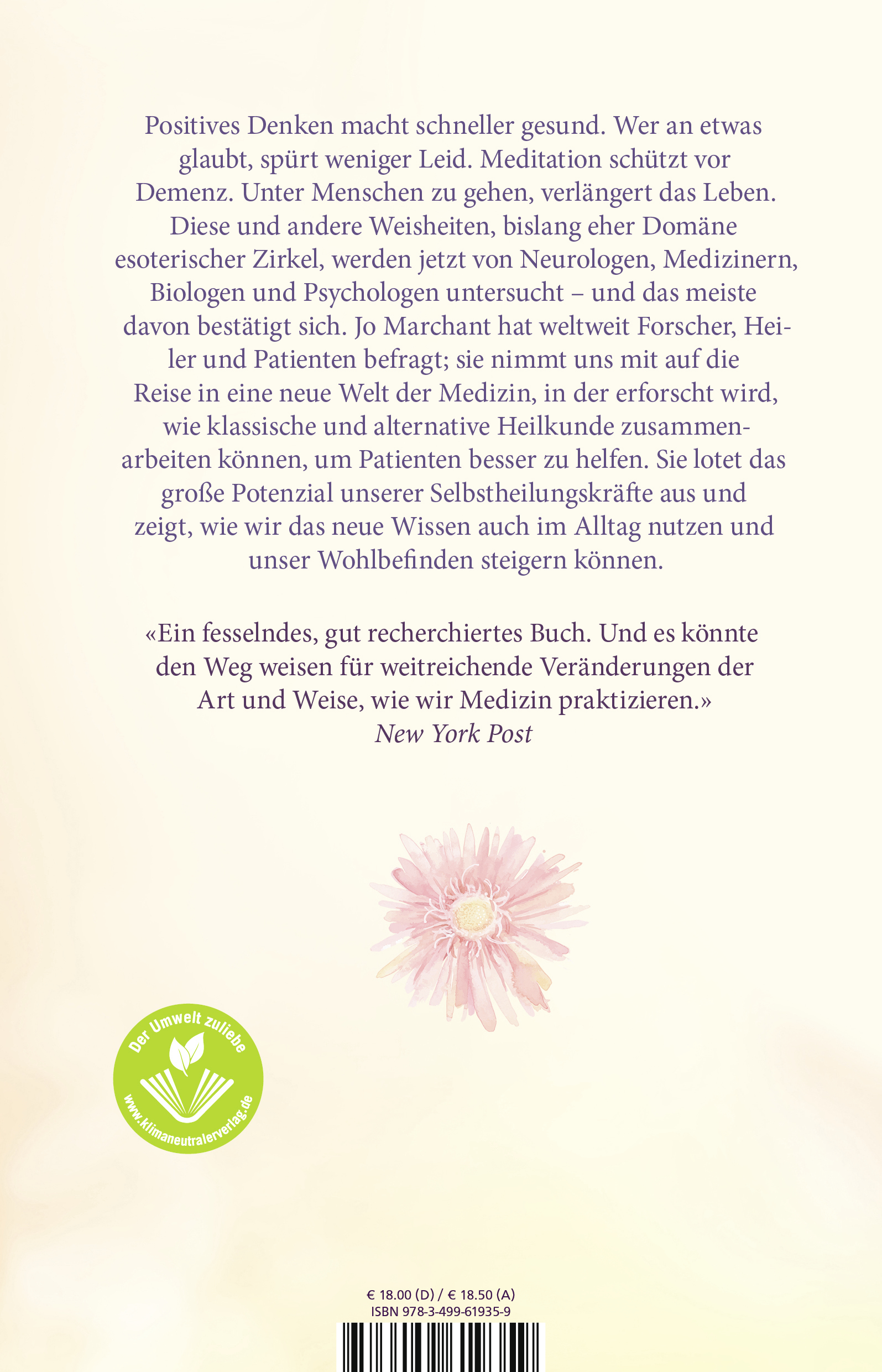 Positives Denken macht schneller gesund. Wer an etwas glaubt, spürt weniger Leid. Meditation schützt vor Demenz. Unter Menschen zu gehen, verlängert das Leben. Diese und andere Weisheiten, bislang eher Domäne esoterischer Zirkel, werden jetzt von Neurologen, Medizinern, Biologen und Psychologen untersucht – und das meiste davon bestätigt sich. Jo Marchant hat weltweit Forscher, Heiler und Patienten befragt; sie nimmt uns mit auf die Reise in eine neue Welt der Medizin, in der erforscht wird, wie klassische und alternative Heilkunde zusammenarbeiten können, um Patienten besser zu helfen. Sie lotet das große Potenzial unserer Selbstheilungskräfte aus und zeigt, wie wir das neue Wissen auch im Alltag nutzen und unser Wohlbefinden steigern können.

«Ein fesselndes, gut recherchiertes Buch. Und es könnte den Weg weisen für weitreichende Veränderungen der Art und Weise, wie wir Medizin praktizieren.»
New York Post

Der Umwelt zuliebe
www.klimaneutralerverlag.de

€ 18.00 (D) / € 18.50 (A)
ISBN 978-3-499-61935-9